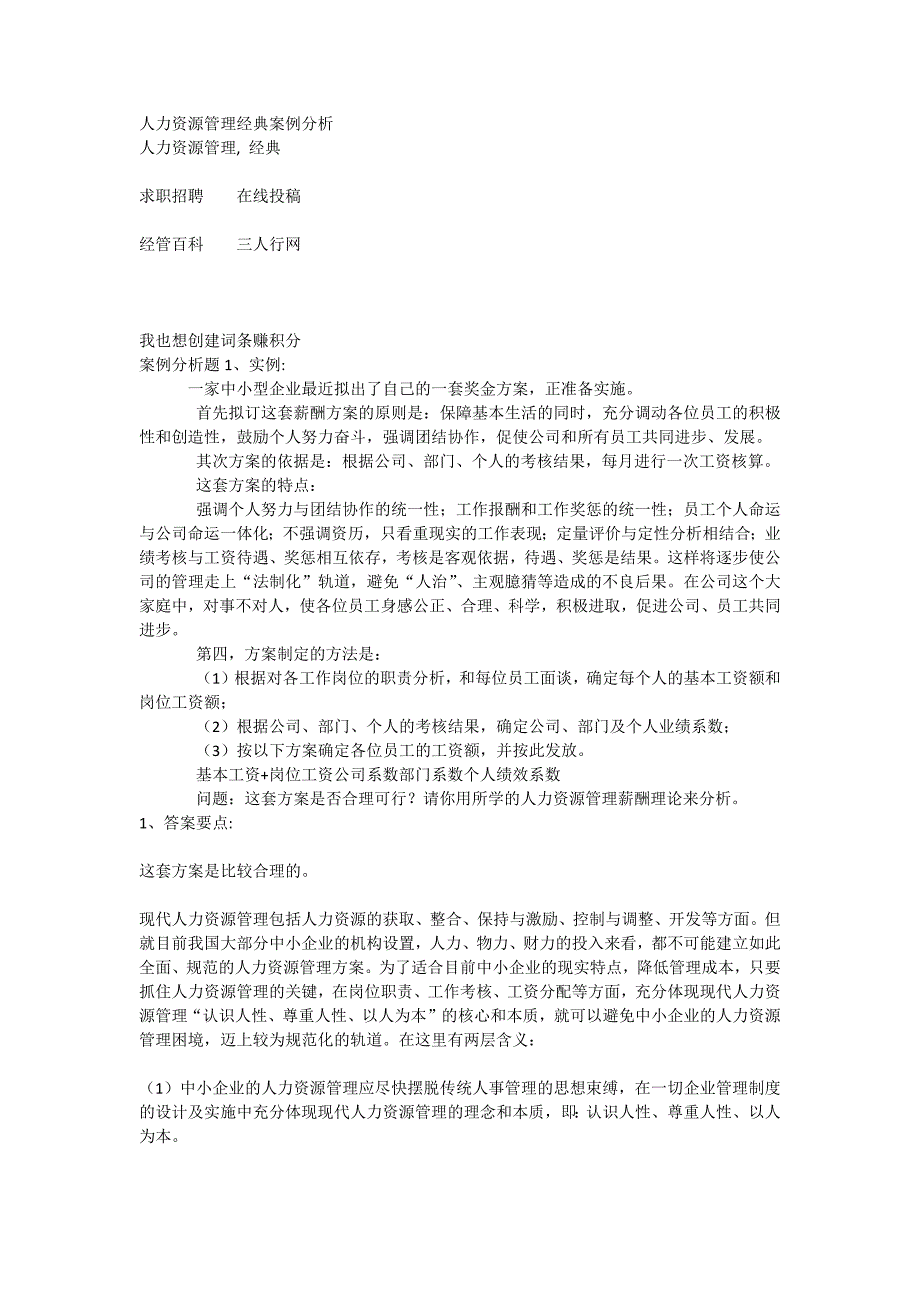 人力资源管理经典案例分析
人力资源管理, 经典

求职招聘　　在线投稿

经管百科　　三人行网

我也想创建词条赚积分
案例分析题 1、实例:

一家中小型企业最近拟出了自己的一套奖金方案，正准备实施。

首先拟订这套薪酬方案的原则是：保障基本生活的同时，充分调动各位员工的积极性和创造性，鼓励个人努力奋斗，强调团结协作，促使公司和所有员工共同进步、发展。

其次方案的依据是：根据公司、部门、个人的考核结果，每月进行一次工资核算。

这套方案的特点：

强调个人努力与团结协作的统一性；工作报酬和工作奖惩的统一性；员工个人命运与公司命运一体化；不强调资历，只看重现实的工作表现；定量评价与定性分析相结合；业绩考核与工资待遇、奖惩相互依存，考核是客观依据，待遇、奖惩是结果。这样将逐步使公司的管理走上“法制化”轨道，避免“人治”、主观臆猜等造成的不良后果。在公司这个大家庭中，对事不对人，使各位员工身感公正、合理、科学，积极进取，促进公司、员工共同进步。

第四，方案制定的方法是：

（1）根据对各工作岗位的职责分析，和每位员工面谈，确定每个人的基本工资额和岗位工资额；

（2）根据公司、部门、个人的考核结果，确定公司、部门及个人业绩系数；

（3）按以下方案确定各位员工的工资额，并按此发放。

基本工资+岗位工资公司系数部门系数个人绩效系数

问题：这套方案是否合理可行？请你用所学的人力资源管理薪酬理论来分析。

1、答案要点:

这套方案是比较合理的。

现代人力资源管理包括人力资源的获取、整合、保持与激励、控制与调整、开发等方面。但就目前我国大部分中小企业的机构设置，人力、物力、财力的投入来看，都不可能建立如此全面、规范的人力资源管理方案。为了适合目前中小企业的现实特点，降低管理成本，只要抓住人力资源管理的关键，在岗位职责、工作考核、工资分配等方面，充分体现现代人力资源管理“认识人性、尊重人性、以人为本”的核心和本质，就可以避免中小企业的人力资源管理困境，迈上较为规范化的轨道。在这里有两层含义：

（1）中小企业的人力资源管理应尽快摆脱传统人事管理的思想束缚，在一切企业管理制度的设计及实施中充分体现现代人力资源管理的理念和本质，即:认识人性、尊重人性、以人为本。